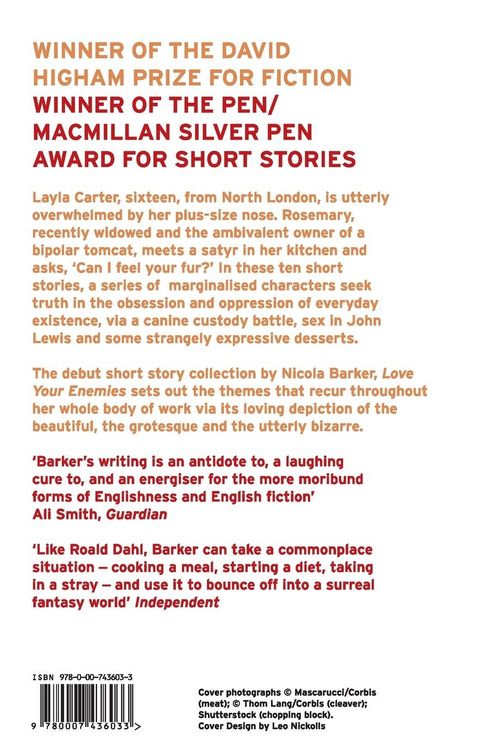 WINNER OF THE DAVID HIGHAM PRIZE FOR FICTION
WINNER OF THE PEN/ MACMILLAN SILVER PEN AWARD FOR SHORT STORIES

Layla Carter, sixteen, from North London, is utterly overwhelmed by her plus-size nose. Rosemary, recently widowed and the ambivalent owner of a bipolar tomcat, meets a satyr in her kitchen and asks, 'Can I feel your fur?' In these ten short stories, a series of marginalised characters seek truth in the obsession and oppression of everyday existence, via a canine custody battle, sex in John Lewis and some strangely expressive desserts.

The debut short story collection by Nicola Barker, Love Your Enemies sets out the themes that recur throughout her whole body of work via its loving depiction of the beautiful, the grotesque and the utterly bizarre.

'Barker's writing is an antidote to, a laughing cure to, and an energiser for the more moribund forms of Englishness and English fiction' Ali Smith, Guardian

'Like Roald Dahl, Barker can take a commonplace situation – cooking a meal, starting a diet, taking in a stray – and use it to bounce off into a surreal fantasy world' Independent

ISBN 978-0-00-743603-3

9 780007 436033 >

Cover photographs © Mascarucci/Corbis (meat); © Thom Lang/Corbis (cleaver); Shutterstock (chopping block).
Cover Design by Leo Nickolls